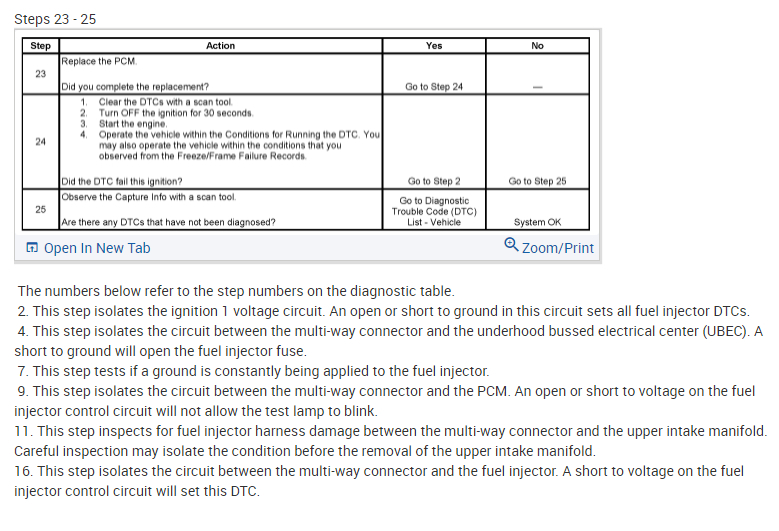 Steps 23 - 25

| Step | Action | Yes | No |
|---|---|---|---|
| 23 | Replace the PCM. Did you complete the replacement? | Go to Step 24 | — |
| 24 | 1. Clear the DTCs with a scan tool. 2. Turn OFF the ignition for 30 seconds. 3. Start the engine. 4. Operate the vehicle within the Conditions for Running the DTC. You may also operate the vehicle within the conditions that you observed from the Freeze/Frame Failure Records. Did the DTC fail this ignition? | Go to Step 2 | Go to Step 25 |
| 25 | Observe the Capture Info with a scan tool. Are there any DTCs that have not been diagnosed? | Go to Diagnostic Trouble Code (DTC) List - Vehicle | System OK |

Open In New Tab
Zoom/Print

The numbers below refer to the step numbers on the diagnostic table.
2. This step isolates the ignition 1 voltage circuit. An open or short to ground in this circuit sets all fuel injector DTCs.
4. This step isolates the circuit between the multi-way connector and the underhood bussed electrical center (UBEC). A short to ground will open the fuel injector fuse.
7. This step tests if a ground is constantly being applied to the fuel injector.
9. This step isolates the circuit between the multi-way connector and the PCM. An open or short to voltage on the fuel injector control circuit will not allow the test lamp to blink.
11. This step inspects for fuel injector harness damage between the multi-way connector and the upper intake manifold. Careful inspection may isolate the condition before the removal of the upper intake manifold.
16. This step isolates the circuit between the multi-way connector and the fuel injector. A short to voltage on the fuel injector control circuit will set this DTC.